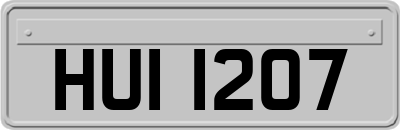 HUI 1207